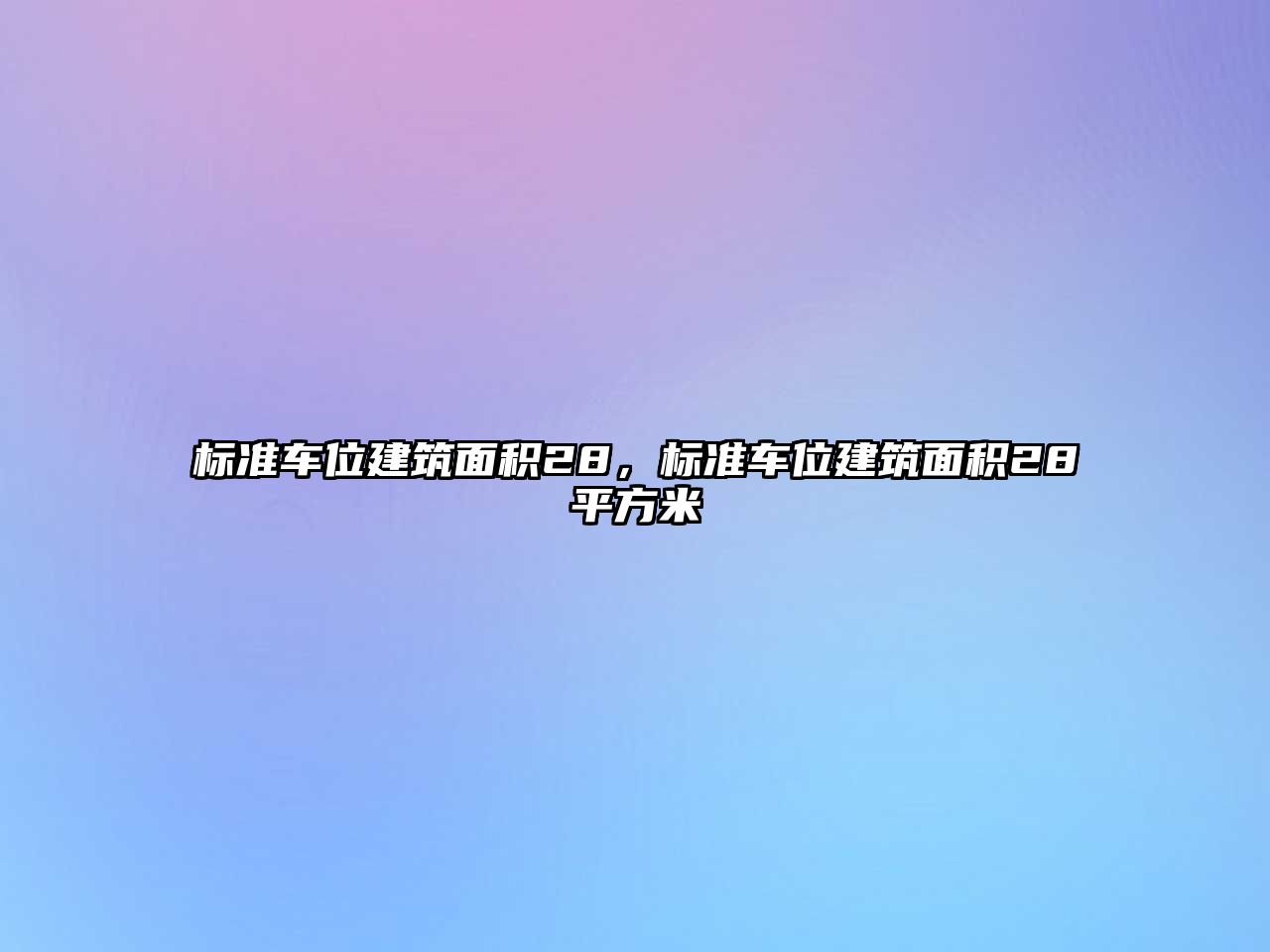 标准车位建筑面积28，标准车位建筑面积28平方米